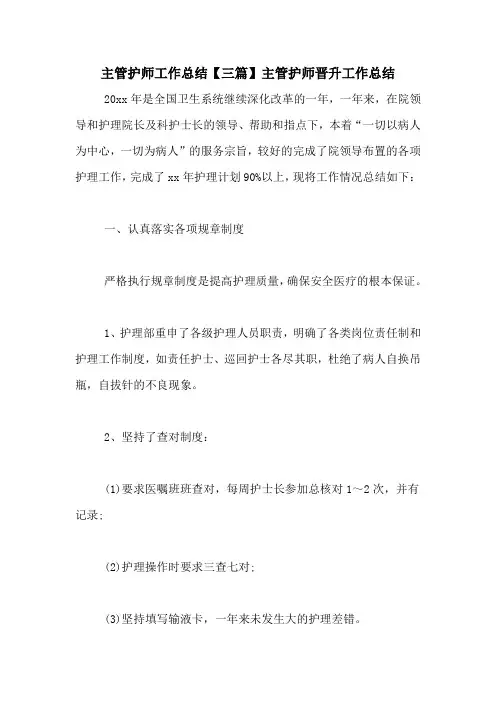 主管护师工作总结【三篇】主管护师晋升工作总结

20xx 年是全国卫生系统继续深化改革的一年，一年来，在院领导和护理院长及科护士长的领导、帮助和指点下，本着“一切以病人为中心，一切为病人”的服务宗旨，较好的完成了院领导布置的各项护理工作，完成了 xx 年护理计划 90%以上，现将工作情况总结如下：

一、认真落实各项规章制度

严格执行规章制度是提高护理质量，确保安全医疗的根本保证。

1、护理部重申了各级护理人员职责，明确了各类岗位责任制和护理工作制度，如责任护士、巡回护士各尽其职，杜绝了病人自换吊瓶，自拔针的不良现象。

2、坚持了查对制度：

(1)要求医嘱班班查对，每周护士长参加总核对 1～2 次，并有记录；

(2)护理操作时要求三查七对；

(3)坚持填写输液卡，一年来未发生大的护理差错。